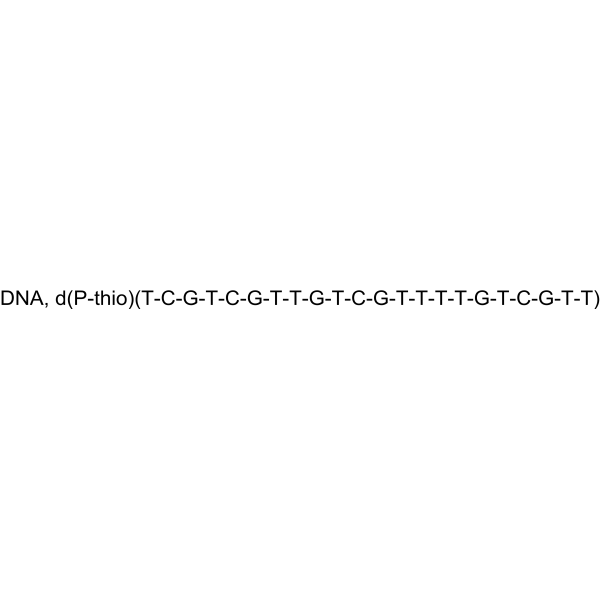 DNA, d(P-thio)(T-C-G-T-C-G-T-T-G-T-C-G-T-T-T-T-G-T-C-G-T-T)